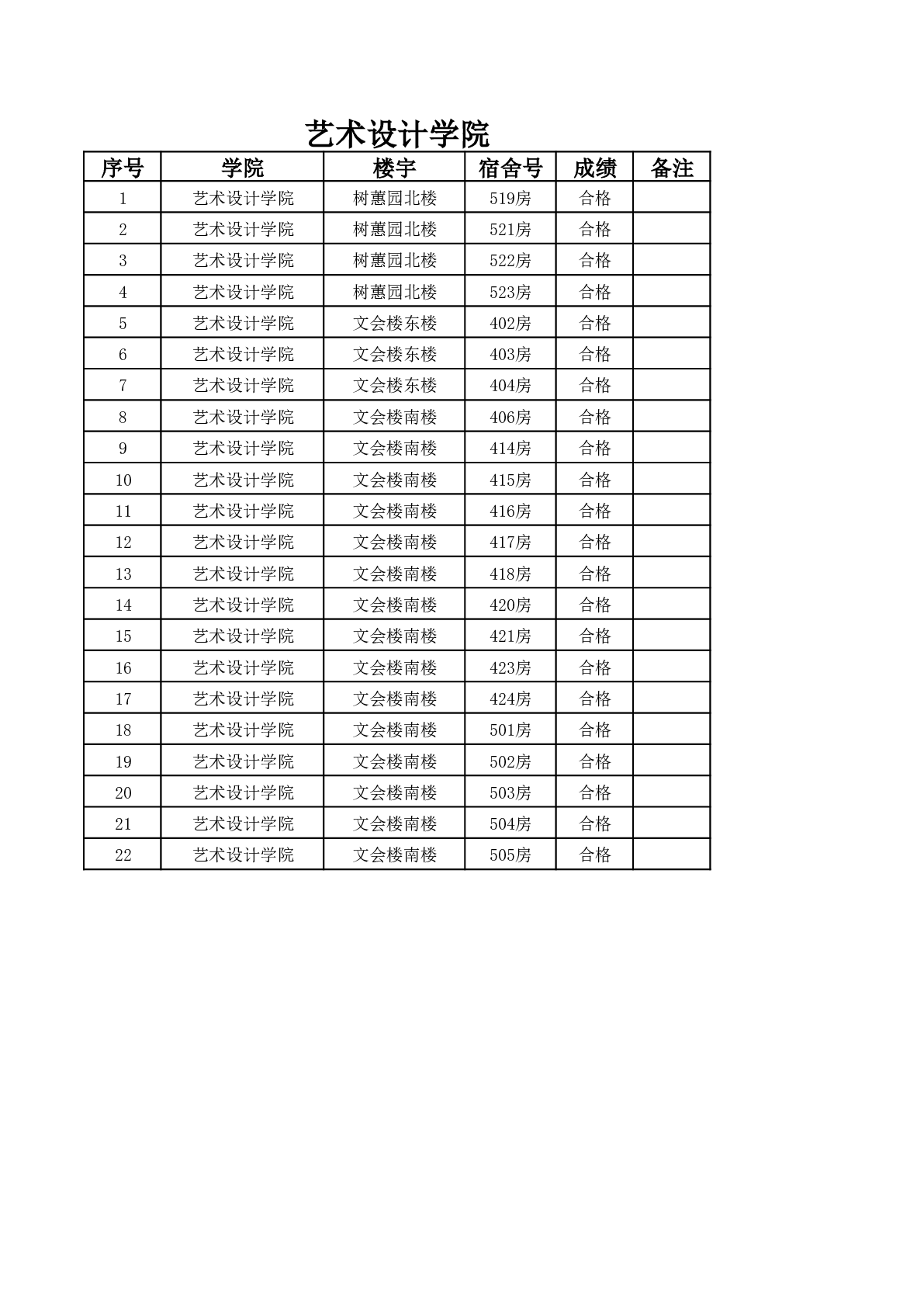 艺术设计学院

| 序号 | 学院 | 楼宇 | 宿舍号 | 成绩 | 备注 |
|---|---|---|---|---|---|
| 1 | 艺术设计学院 | 树蕙园北楼 | 519房 | 合格 | |
| 2 | 艺术设计学院 | 树蕙园北楼 | 521房 | 合格 | |
| 3 | 艺术设计学院 | 树蕙园北楼 | 522房 | 合格 | |
| 4 | 艺术设计学院 | 树蕙园北楼 | 523房 | 合格 | |
| 5 | 艺术设计学院 | 文会楼东楼 | 402房 | 合格 | |
| 6 | 艺术设计学院 | 文会楼东楼 | 403房 | 合格 | |
| 7 | 艺术设计学院 | 文会楼东楼 | 404房 | 合格 | |
| 8 | 艺术设计学院 | 文会楼南楼 | 406房 | 合格 | |
| 9 | 艺术设计学院 | 文会楼南楼 | 414房 | 合格 | |
| 10 | 艺术设计学院 | 文会楼南楼 | 415房 | 合格 | |
| 11 | 艺术设计学院 | 文会楼南楼 | 416房 | 合格 | |
| 12 | 艺术设计学院 | 文会楼南楼 | 417房 | 合格 | |
| 13 | 艺术设计学院 | 文会楼南楼 | 418房 | 合格 | |
| 14 | 艺术设计学院 | 文会楼南楼 | 420房 | 合格 | |
| 15 | 艺术设计学院 | 文会楼南楼 | 421房 | 合格 | |
| 16 | 艺术设计学院 | 文会楼南楼 | 423房 | 合格 | |
| 17 | 艺术设计学院 | 文会楼南楼 | 424房 | 合格 | |
| 18 | 艺术设计学院 | 文会楼南楼 | 501房 | 合格 | |
| 19 | 艺术设计学院 | 文会楼南楼 | 502房 | 合格 | |
| 20 | 艺术设计学院 | 文会楼南楼 | 503房 | 合格 | |
| 21 | 艺术设计学院 | 文会楼南楼 | 504房 | 合格 | |
| 22 | 艺术设计学院 | 文会楼南楼 | 505房 | 合格 | |